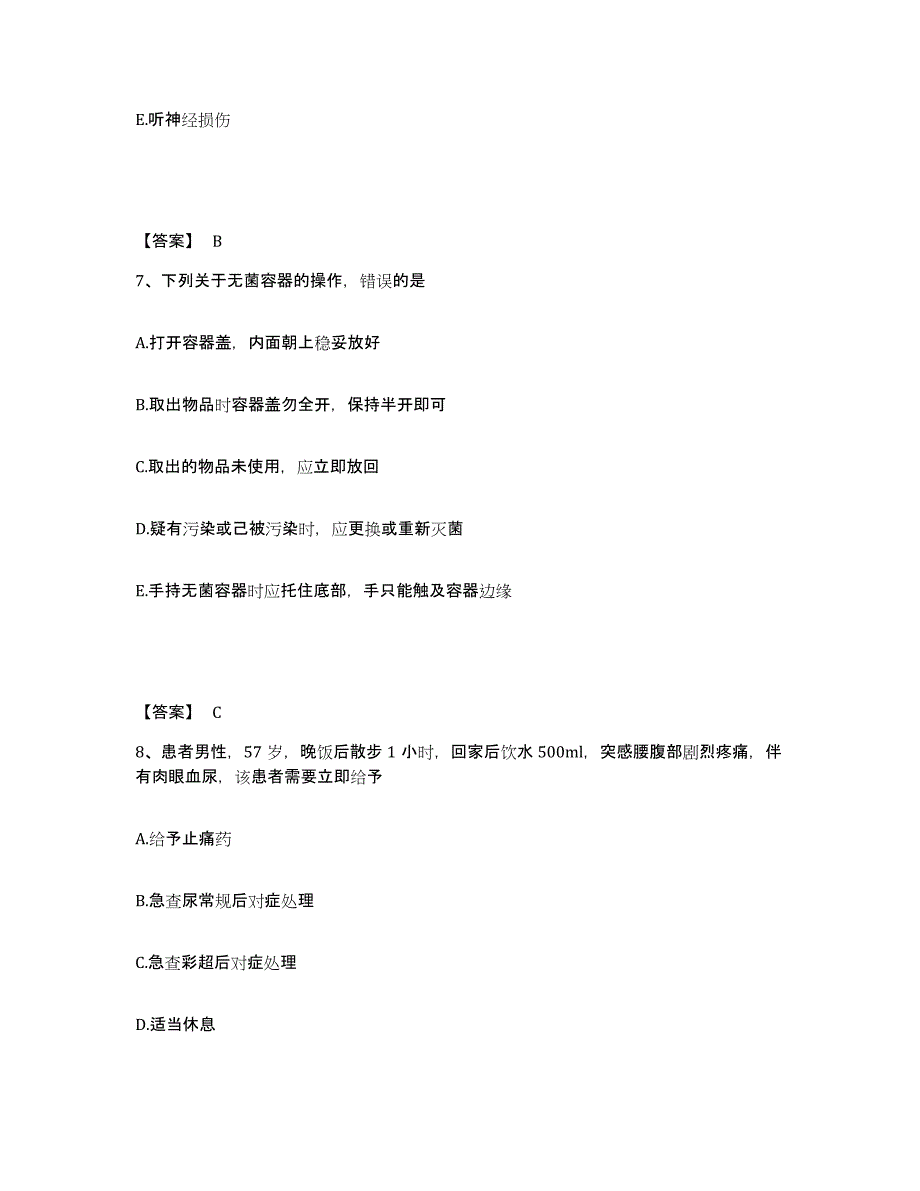 E.听神经损伤

【答案】 B

7、下列关于无菌容器的操作，错误的是

A.打开容器盖，内面朝上稳妥放好

B.取出物品时容器盖勿全开，保持半开即可

C.取出的物品未使用，应立即放回

D.疑有污染或已被污染时，应更换或重新灭菌

E.手持无菌容器时应托住底部，手只能触及容器边缘

【答案】 C

8、患者男性，57 岁，晚饭后散步 1 小时，回家后饮水 500ml，突感腰腹部剧烈疼痛，伴有肉眼血尿，该患者需要立即给予

A.给予止痛药

B.急查尿常规后对症处理

C.急查彩超后对症处理

D.适当休息